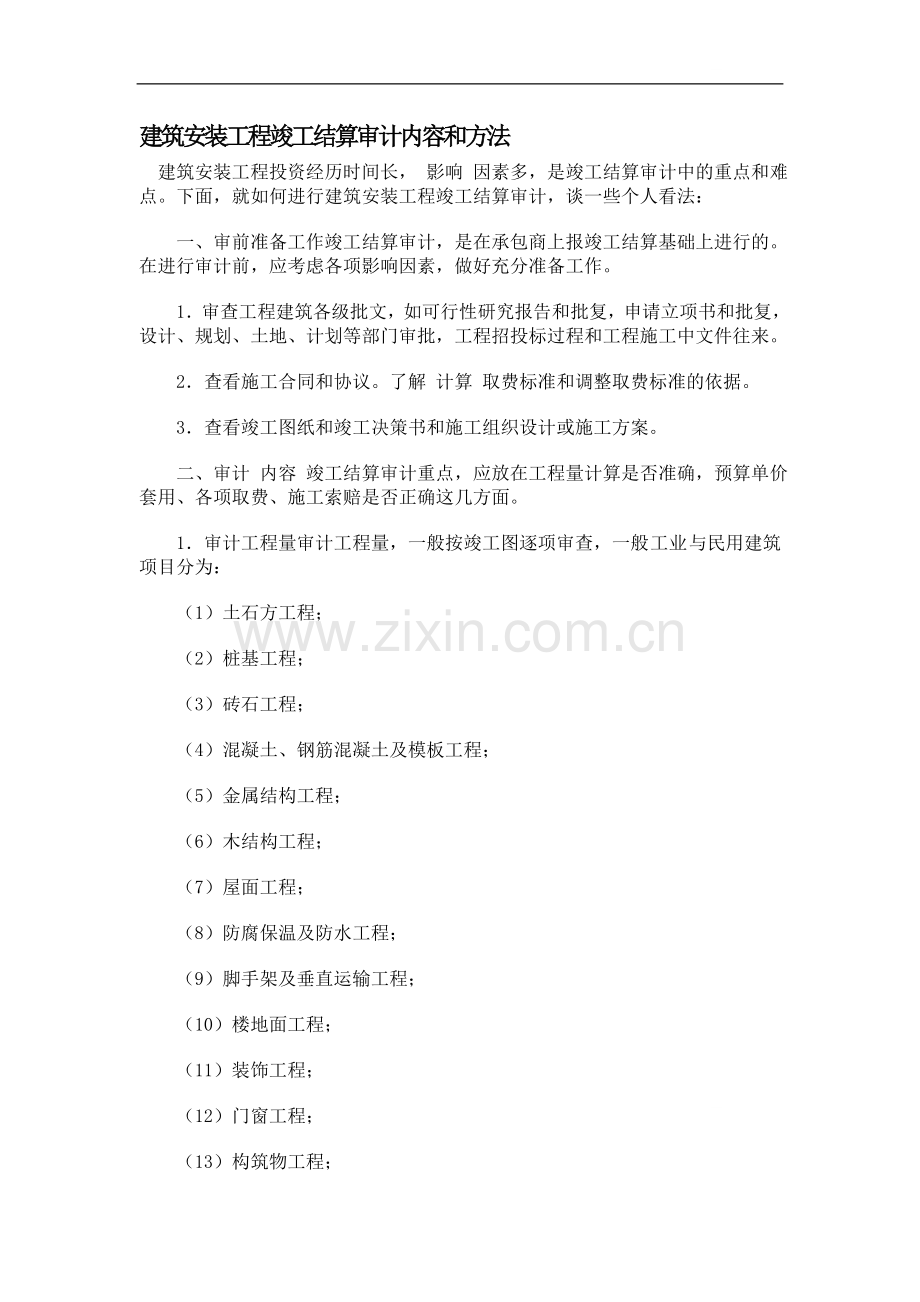 建筑安装工程竣工结算审计内容和方法

建筑安装工程投资经历时间长， 影响 因素多，是竣工结算审计中的重点和难点。下面，就如何进行建筑安装工程竣工结算审计，谈一些个人看法：

一、审前准备工作竣工结算审计，是在承包商上报竣工结算基础上进行的。在进行审计前，应考虑各项影响因素，做好充分准备工作。

1．审查工程建筑各级批文，如可行性研究报告和批复，申请立项书和批复，设计、规划、土地、计划等部门审批，工程招投标过程和工程施工中文件往来。

2．查看施工合同和协议。了解 计算 取费标准和调整取费标准的依据。

3．查看竣工图纸和竣工决策书和施工组织设计或施工方案。

二、审计 内容 竣工结算审计重点，应放在工程量计算是否准确，预算单价套用、各项取费、施工索赔是否正确这几方面。

1．审计工程量审计工程量，一般按竣工图逐项审查，一般工业与民用建筑项目分为：

（1）土石方工程；

（2）桩基工程；

（3）砖石工程；

（4）混凝土、钢筋混凝土及模板工程；

（5）金属结构工程；

（6）木结构工程；

（7）屋面工程；

（8）防腐保温及防水工程；

（9）脚手架及垂直运输工程；

（10）楼地面工程；

（11）装饰工程；

（12）门窗工程；

（13）构筑物工程；

www.zixin.com.cn